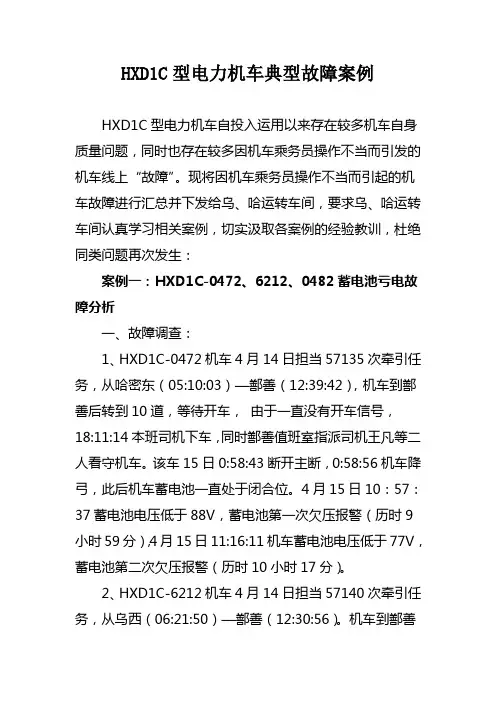 HXD1C 型电力机车典型故障案例

HXD1C 型电力机车自投入运用以来存在较多机车自身质量问题，同时也存在较多因机车乘务员操作不当而引发的机车线上“故障”。现将因机车乘务员操作不当而引起的机车故障进行汇总并下发给乌、哈运转车间，要求乌、哈运转车间认真学习相关案例，切实汲取各案例的经验教训，杜绝同类问题再次发生：

案例一：HXD1C-0472、6212、0482 蓄电池亏电故障分析

一、故障调查：

1、HXD1C-0472 机车 4 月 14 日担当 57135 次牵引任务，从哈密东（05:10:03）—鄯善（12:39:42），机车到鄯善后转到 10 道，等待开车， 由于一直没有开车信号，18:11:14 本班司机下车，同时鄯善值班室指派司机王凡等二人看守机车。该车 15 日 0:58:43 断开主断，0:58:56 机车降弓，此后机车蓄电池一直处于闭合位。4 月 15 日 10：57：37 蓄电池电压低于 88V，蓄电池第一次欠压报警（历时 9 小时 59 分），4 月 15 日 11:16:11 机车蓄电池电压低于 77V，蓄电池第二次欠压报警（历时 10 小时 17 分）。

2、HXD1C-6212 机车 4 月 14 日担当 57140 次牵引任务，从乌西（06:21:50）—鄯善（12:30:56）。机车到鄯善